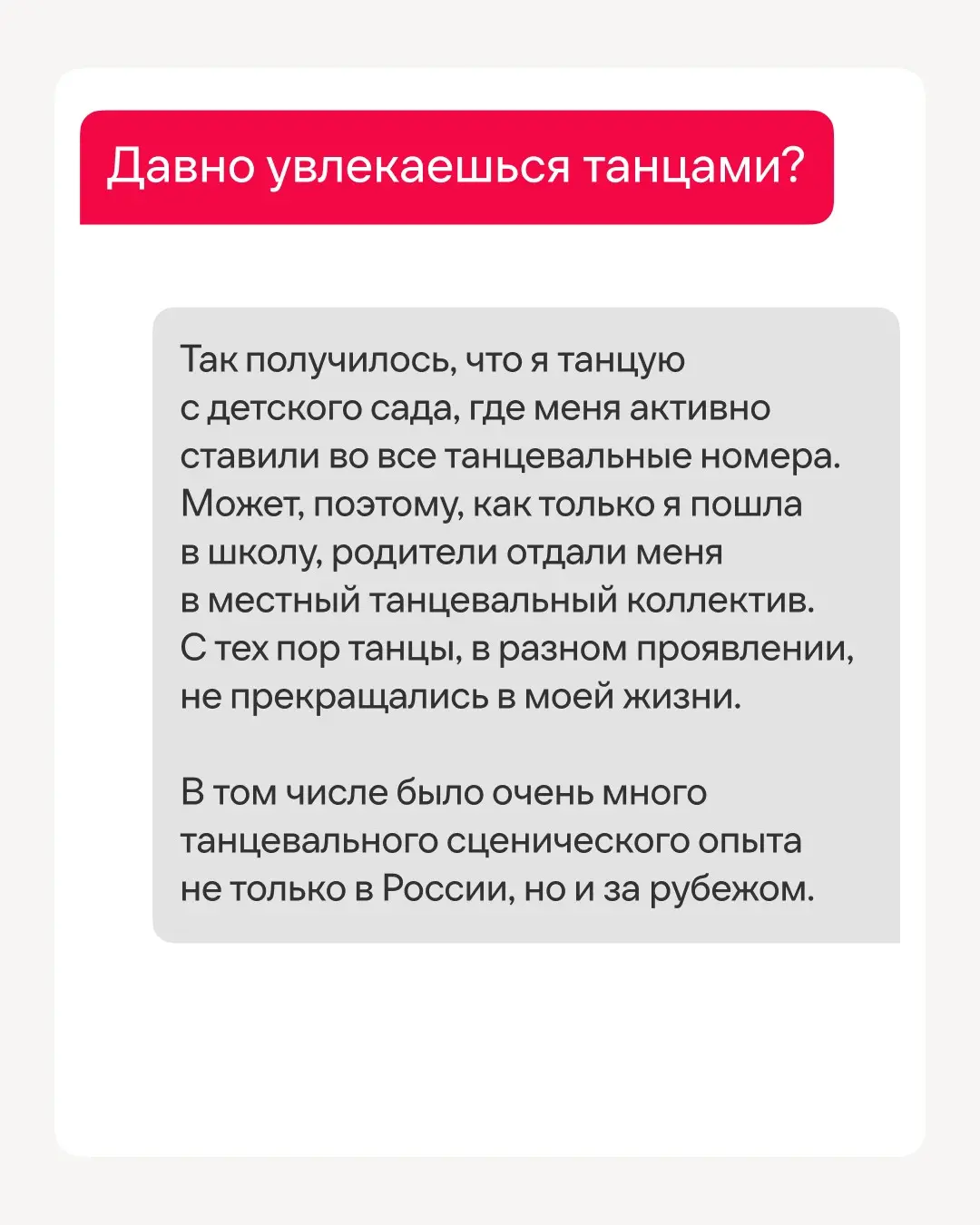 Давно увлекаешься танцами?

Так получилось, что я танцую с детского сада, где меня активно ставили во все танцевальные номера. Может, поэтому, как только я пошла в школу, родители отдали меня в местный танцевальный коллектив. С тех пор танцы, в разном проявлении, не прекращались в моей жизни.

В том числе было очень много танцевального сценического опыта не только в России, но и за рубежом.